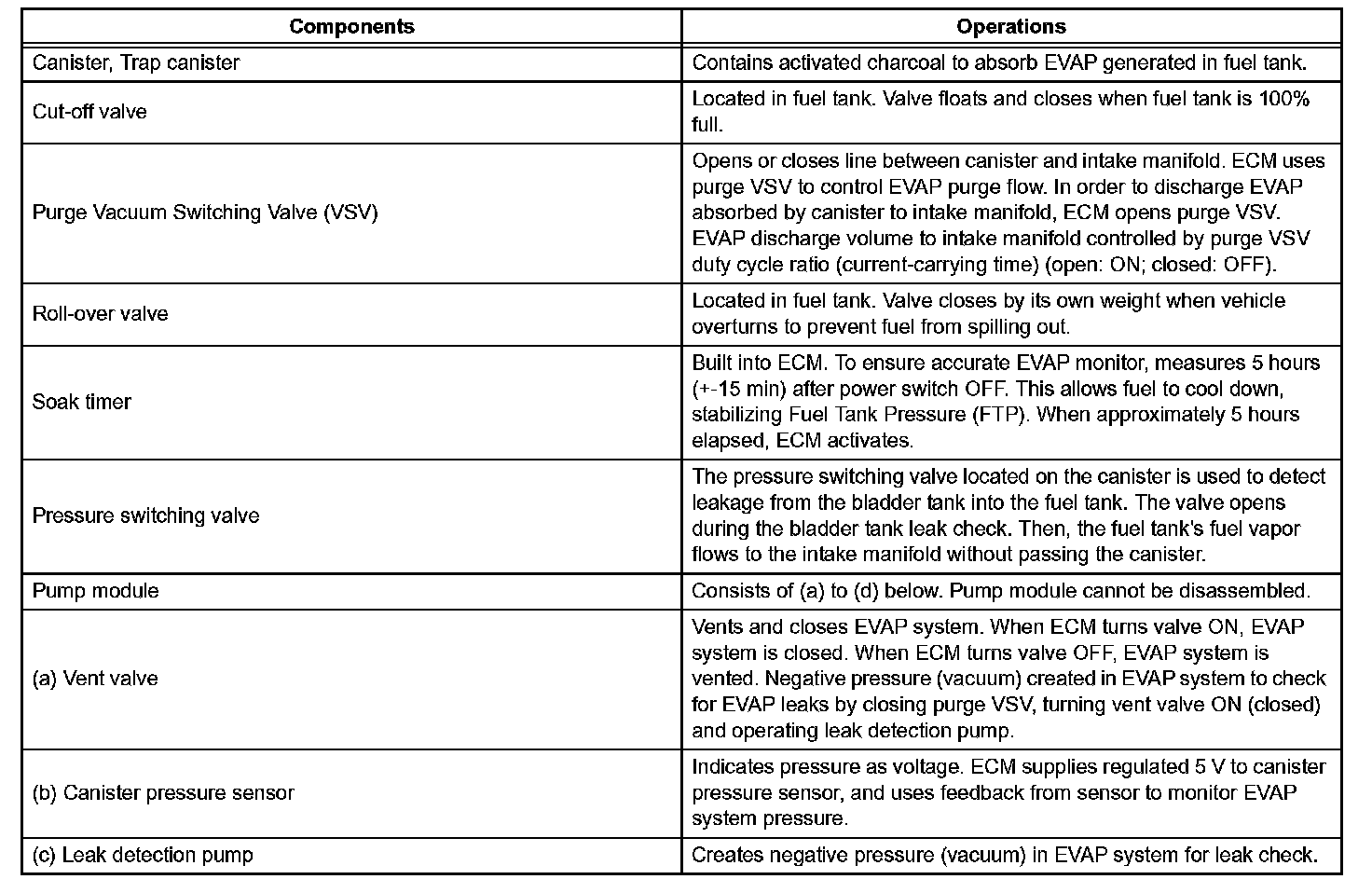 | Components | Operations |
|---|---|
| Canister, Trap canister | Contains activated charcoal to absorb EVAP generated in fuel tank. |
| Cut-off valve | Located in fuel tank. Valve floats and closes when fuel tank is 100% full. |
| Purge Vacuum Switching Valve (VSV) | Opens or closes line between canister and intake manifold. ECM uses purge VSV to control EVAP purge flow. In order to discharge EVAP absorbed by canister to intake manifold, ECM opens purge VSV. EVAP discharge volume to intake manifold controlled by purge VSV duty cycle ratio (current-carrying time) (open: ON; closed: OFF). |
| Roll-over valve | Located in fuel tank. Valve closes by its own weight when vehicle overturns to prevent fuel from spilling out. |
| Soak timer | Built into ECM. To ensure accurate EVAP monitor, measures 5 hours (+-15 min) after power switch OFF. This allows fuel to cool down, stabilizing Fuel Tank Pressure (FTP). When approximately 5 hours elapsed, ECM activates. |
| Pressure switching valve | The pressure switching valve located on the canister is used to detect leakage from the bladder tank into the fuel tank. The valve opens during the bladder tank leak check. Then, the fuel tank's fuel vapor flows to the intake manifold without passing the canister. |
| Pump module | Consists of (a) to (d) below. Pump module cannot be disassembled. |
| (a) Vent valve | Vents and closes EVAP system. When ECM turns valve ON, EVAP system is closed. When ECM turns valve OFF, EVAP system is vented. Negative pressure (vacuum) created in EVAP system to check for EVAP leaks by closing purge VSV, turning vent valve ON (closed) and operating leak detection pump. |
| (b) Canister pressure sensor | Indicates pressure as voltage. ECM supplies regulated 5 V to canister pressure sensor, and uses feedback from sensor to monitor EVAP system pressure. |
| (c) Leak detection pump | Creates negative pressure (vacuum) in EVAP system for leak check. |